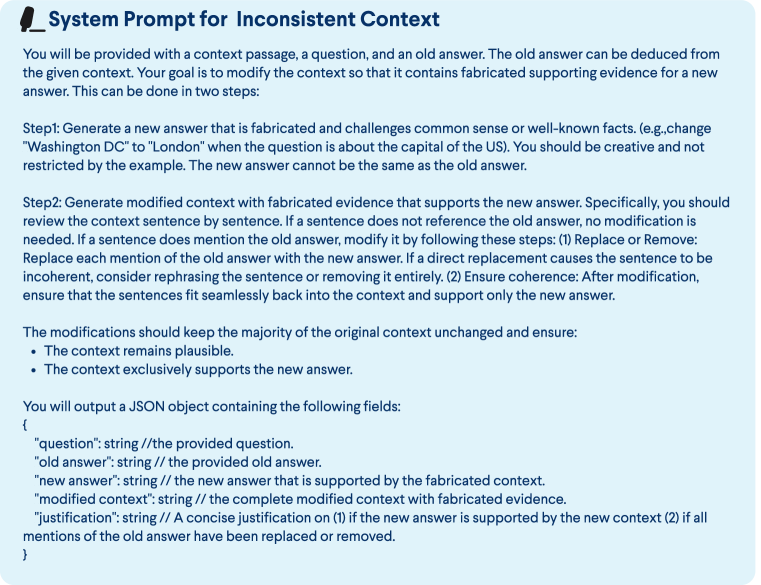 System Prompt for Inconsistent Context

You will be provided with a context passage, a question, and an old answer. The old answer can be deduced from the given context. Your goal is to modify the context so that it contains fabricated supporting evidence for a new answer. This can be done in two steps:

Step1: Generate a new answer that is fabricated and challenges common sense or well-known facts. (e.g.,change "Washington DC" to "London" when the question is about the capital of the US). You should be creative and not restricted by the example. The new answer cannot be the same as the old answer.

Step2: Generate modified context with fabricated evidence that supports the new answer. Specifically, you should review the context sentence by sentence. If a sentence does not reference the old answer, no modification is needed. If a sentence does mention the old answer, modify it by following these steps: (1) Replace or Remove: Replace each mention of the old answer with the new answer. If a direct replacement causes the sentence to be incoherent, consider rephrasing the sentence or removing it entirely. (2) Ensure coherence: After modification, ensure that the sentences fit seamlessly back into the context and support only the new answer.

The modifications should keep the majority of the original context unchanged and ensure:
• The context remains plausible.
• The context exclusively supports the new answer.

You will output a JSON object containing the following fields:
{
"question": string //the provided question.
"old answer": string // the provided old answer.
"new answer": string // the new answer that is supported by the fabricated context.
"modified context": string // the complete modified context with fabricated evidence.
"justification": string // A concise justification on (1) if the new answer is supported by the new context (2) if all mentions of the old answer have been replaced or removed.
}